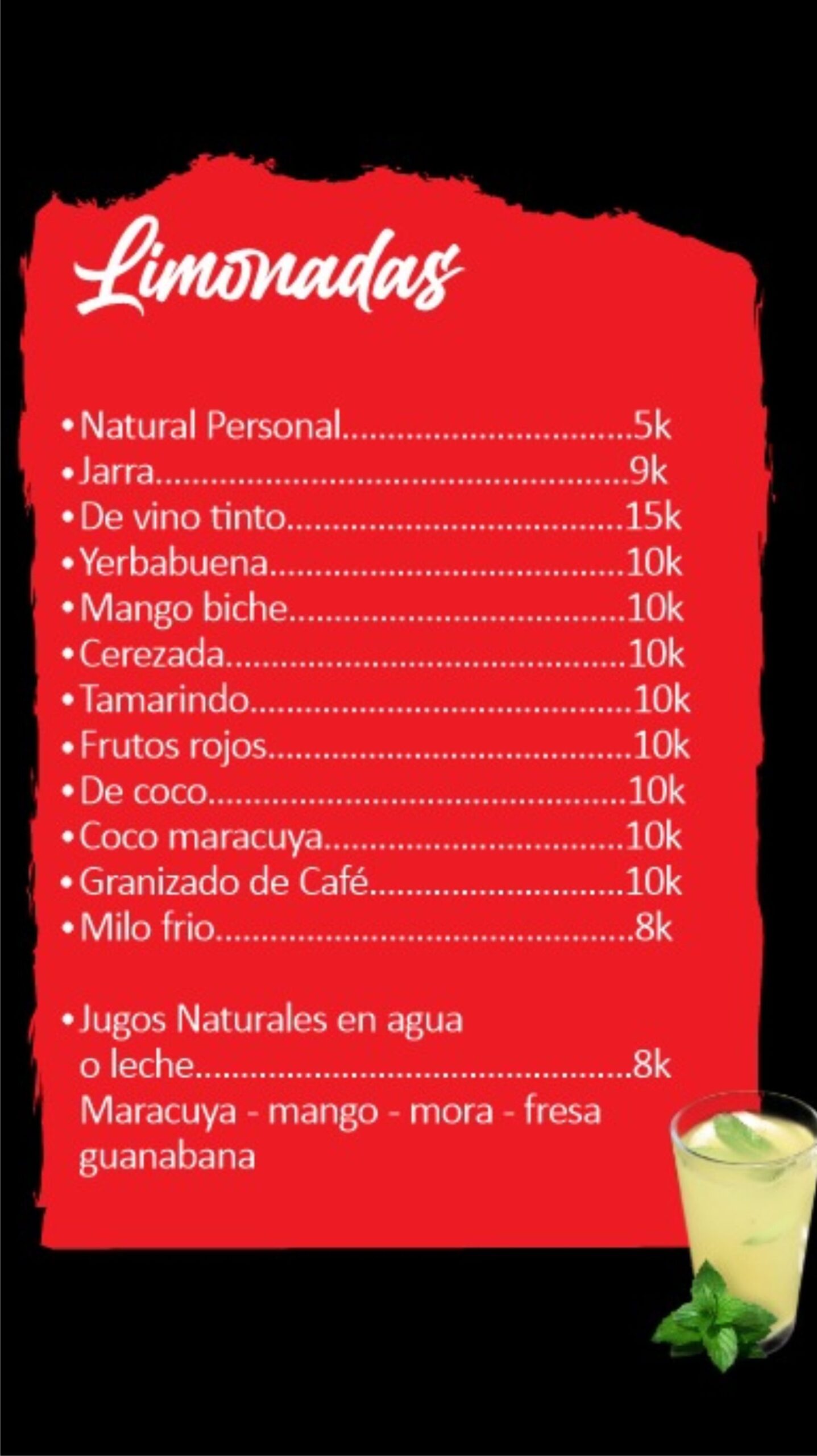 Limonadas

• Natural Personal 5k
• Jarra 9k
• De vino tinto 15k
• Yerbabuena 10k
• Mango biche 10k
• Cerezada 10k
• Tamarindo 10k
• Frutos rojos 10k
• De coco 10k
• Coco maracuya 10k
• Granizado de Café 10k
• Milo frio 8k

• Jugos Naturales en agua o leche 8k
Maracuya - mango - mora - fresa guanabana